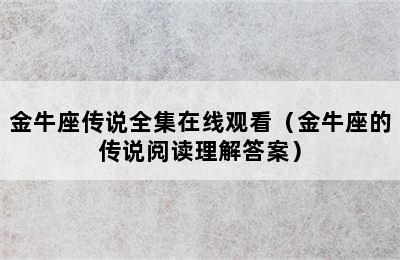 金牛座传说全集在线观看（金牛座的传说阅读理解答案）